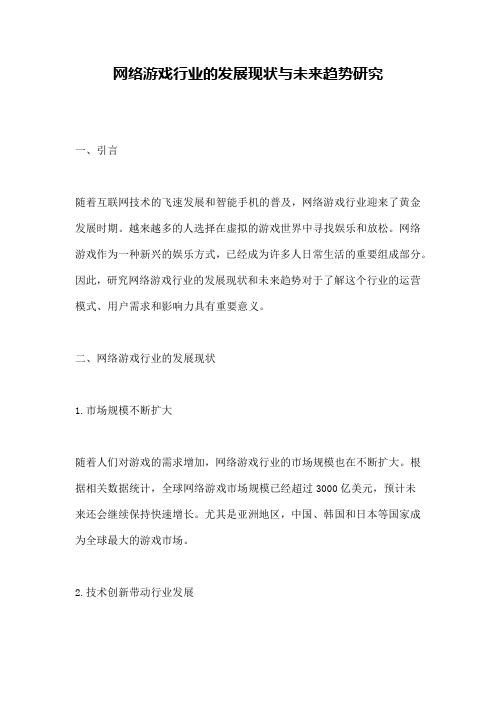 网络游戏行业的发展现状与未来趋势研究

一、引言

随着互联网技术的飞速发展和智能手机的普及，网络游戏行业迎来了黄金发展时期。越来越多的人选择在虚拟的游戏世界中寻找娱乐和放松。网络游戏作为一种新兴的娱乐方式，已经成为许多人日常生活的重要组成部分。因此，研究网络游戏行业的发展现状和未来趋势对于了解这个行业的运营模式、用户需求和影响力具有重要意义。

二、网络游戏行业的发展现状

1. 市场规模不断扩大

随着人们对游戏的需求增加，网络游戏行业的市场规模也在不断扩大。根据相关数据统计，全球网络游戏市场规模已经超过 3000 亿美元，预计未来还会继续保持快速增长。尤其是亚洲地区，中国、韩国和日本等国家成为全球最大的游戏市场。

2. 技术创新带动行业发展